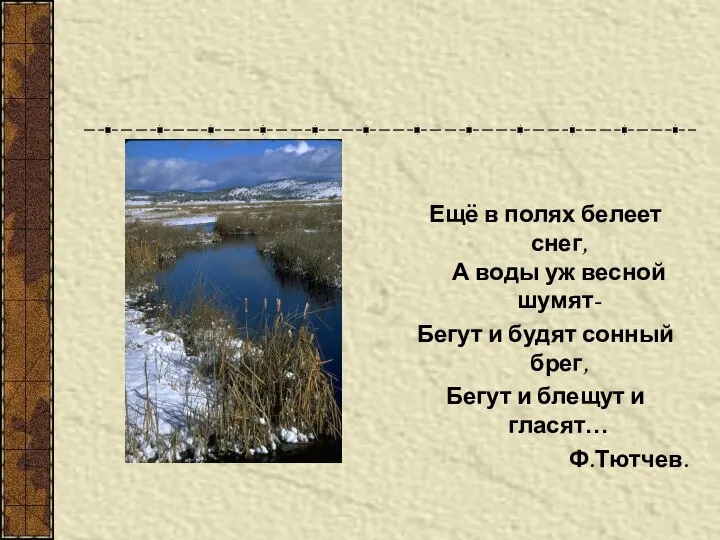 Ещё в полях белеет снег,
А воды уж весной шумят-
Бегут и будят сонный брег,
Бегут и блещут и гласят…
Ф.Тютчев.